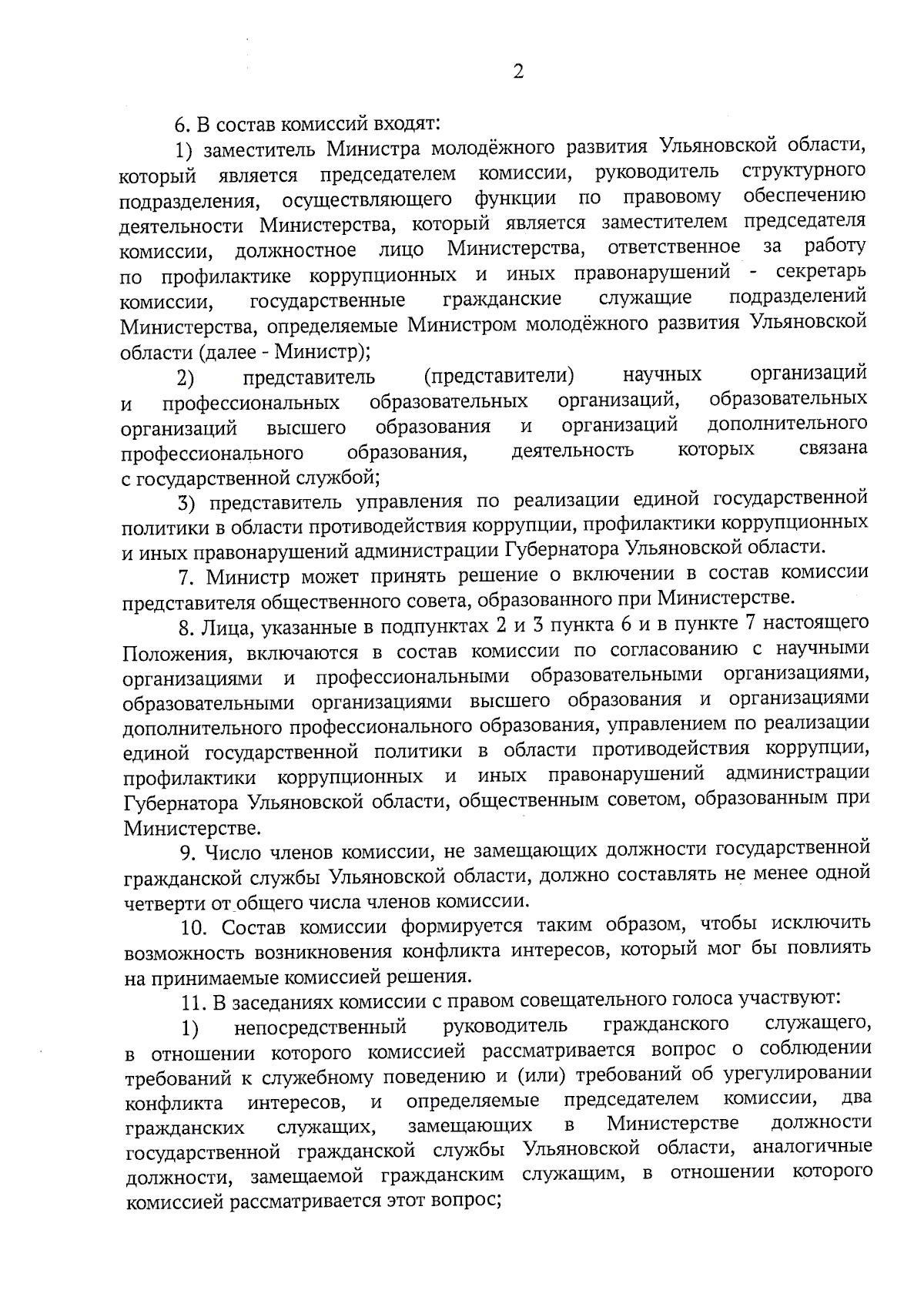 2

6. В состав комиссий входят:

1) заместитель Министра молодёжного развития Ульяновской области, который является председателем комиссии, руководитель структурного подразделения, осуществляющего функции по правовому обеспечению деятельности Министерства, который является заместителем председателя комиссии, должностное лицо Министерства, ответственное за работу по профилактике коррупционных и иных правонарушений - секретарь комиссии, государственные гражданские служащие подразделений Министерства, определяемые Министром молодёжного развития Ульяновской области (далее - Министр);

2) представитель (представители) научных организаций и профессиональных образовательных организаций, образовательных организаций высшего образования и организаций дополнительного профессионального образования, деятельность которых связана с государственной службой;

3) представитель управления по реализации единой государственной политики в области противодействия коррупции, профилактики коррупционных и иных правонарушений администрации Губернатора Ульяновской области.

7. Министр может принять решение о включении в состав комиссии представителя общественного совета, образованного при Министерстве.

8. Лица, указанные в подпунктах 2 и 3 пункта 6 и в пункте 7 настоящего Положения, включаются в состав комиссии по согласованию с научными организациями и профессиональными образовательными организациями, образовательными организациями высшего образования и организациями дополнительного профессионального образования, управлением по реализации единой государственной политики в области противодействия коррупции, профилактики коррупционных и иных правонарушений администрации Губернатора Ульяновской области, общественным советом, образованным при Министерстве.

9. Число членов комиссии, не замещающих должности государственной гражданской службы Ульяновской области, должно составлять не менее одной четверти от общего числа членов комиссии.

10. Состав комиссии формируется таким образом, чтобы исключить возможность возникновения конфликта интересов, который мог бы повлиять на принимаемые комиссией решения.

11. В заседаниях комиссии с правом совещательного голоса участвуют:

1) непосредственный руководитель гражданского служащего, в отношении которого комиссией рассматривается вопрос о соблюдении требований к служебному поведению и (или) требований об урегулировании конфликта интересов, и определяемые председателем комиссии, два гражданских служащих, замещающих в Министерстве должности государственной гражданской службы Ульяновской области, аналогичные должности, замещаемой гражданским служащим, в отношении которого комиссией рассматривается этот вопрос;